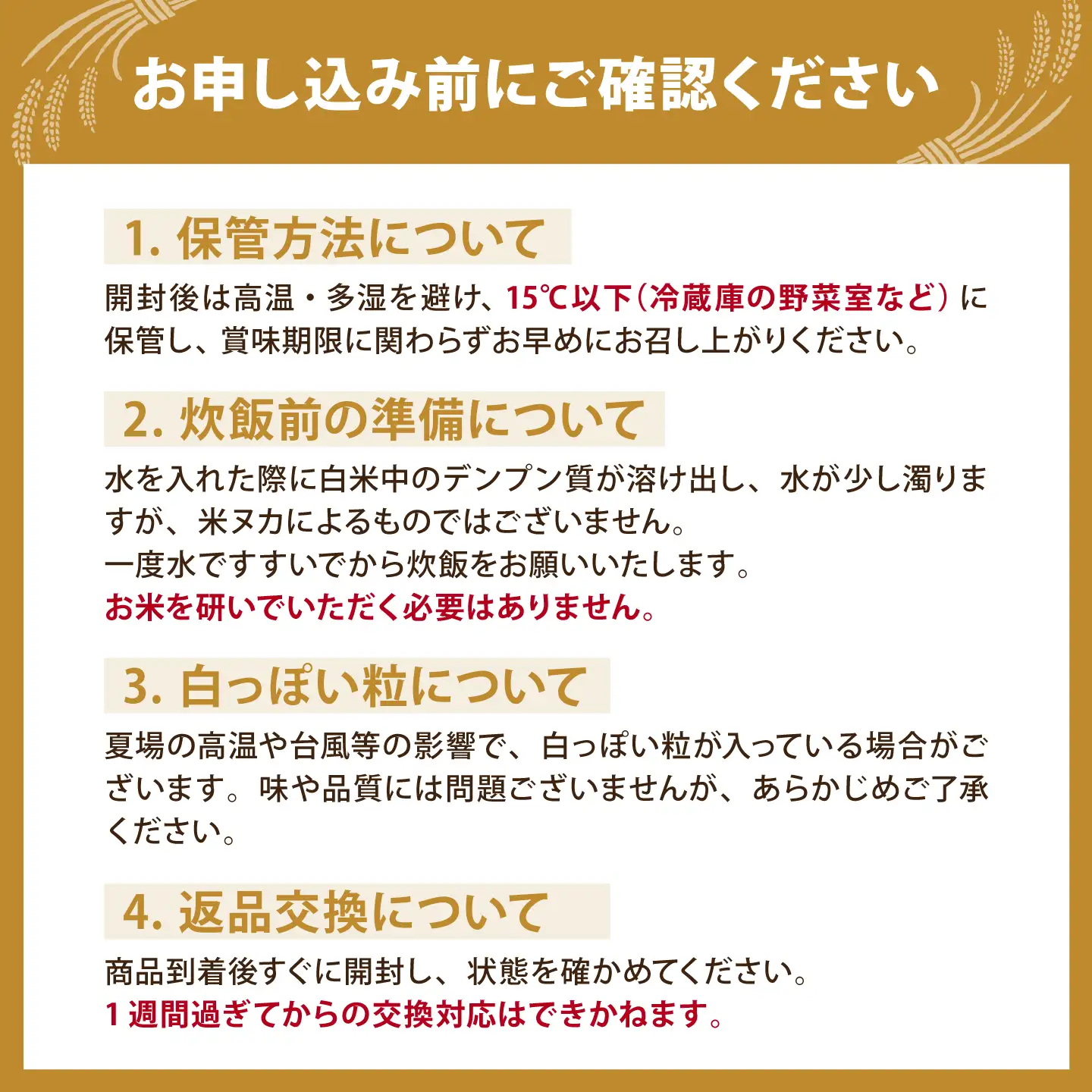 お申し込み前にご確認ください

1. 保管方法について

開封後は高温・多湿を避け、15℃以下（冷蔵庫の野菜室など）に保管し、賞味期限に関わらずお早めにお召し上がりください。

2. 炊飯前の準備について

水を入れた際に白米中のデンプン質が溶け出し、水が少し濁りますが、米ヌカによるものではございません。
一度水ですすいでから炊飯をお願いいたします。
お米を研いでいただく必要はありません。

3. 白っぽい粒について

夏場の高温や台風等の影響で、白っぽい粒が入っている場合がございます。味や品質には問題ございませんが、あらかじめご了承ください。

4. 返品交換について

商品到着後すぐに開封し、状態を確かめてください。
1週間過ぎてからの交換対応はできかねます。